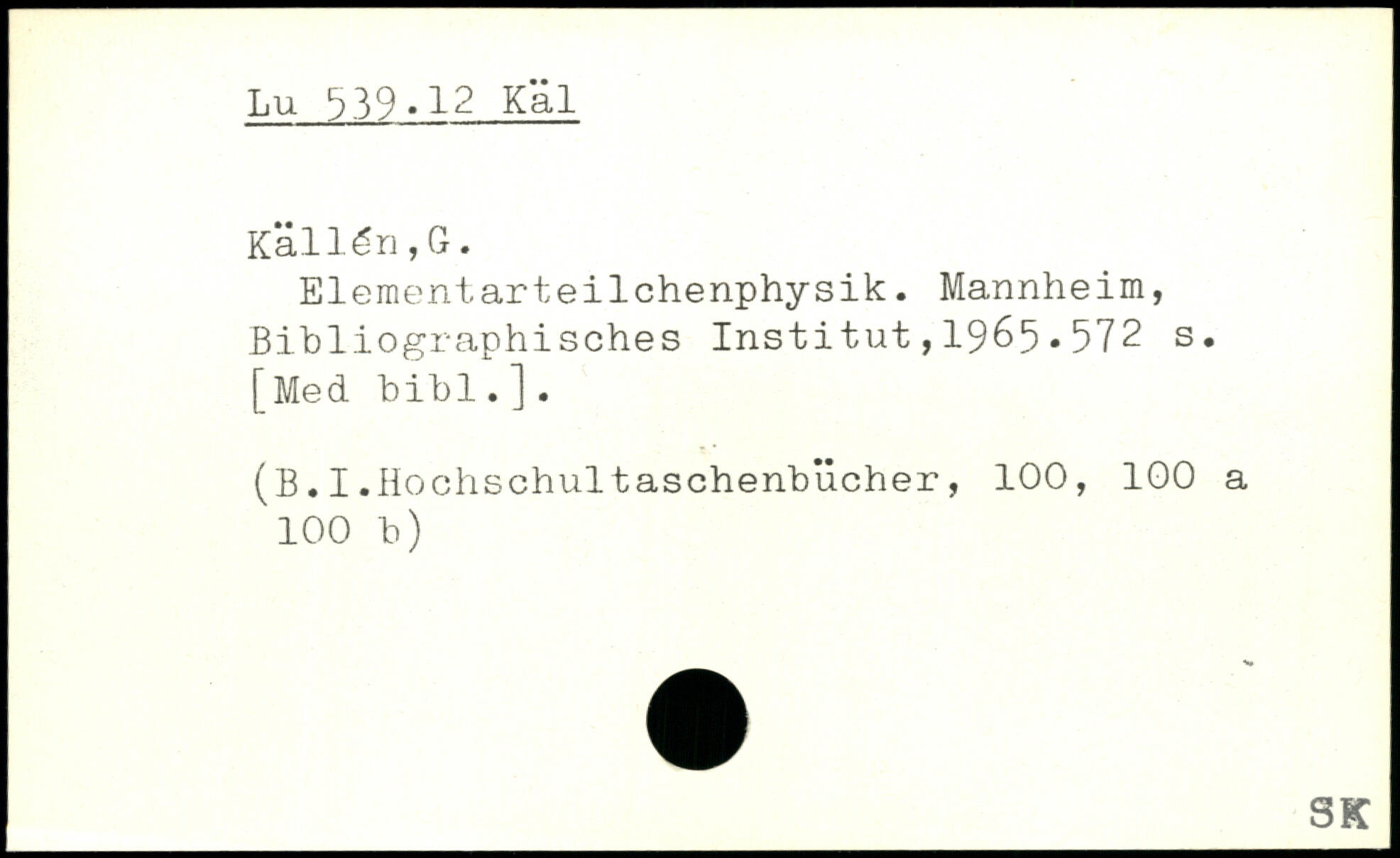 Lu 539.12 Käl

Källén,G.

Elementarteilchenphysik. Mannheim, Bibliographisches Institut,1965.572 s. [Med bibl.].

(B.I.Hochschultaschenbücher, 100, 100 a 100 b)

SK